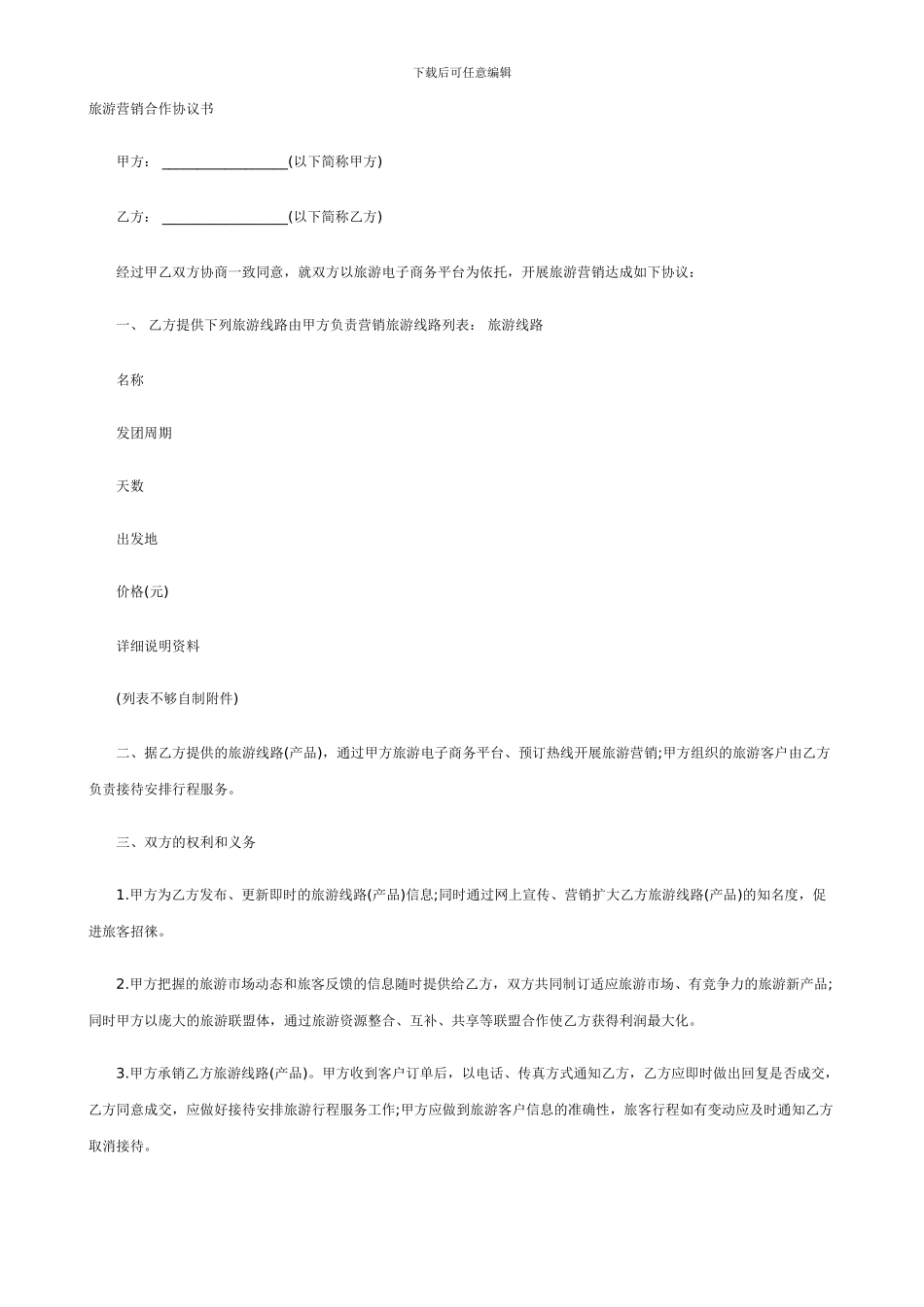 下载后可任意编辑

旅游营销合作协议书

甲方：__________________(以下简称甲方)

乙方：__________________(以下简称乙方)

经过甲乙双方协商一致同意，就双方以旅游电子商务平台为依托，开展旅游营销达成如下协议：

一、 乙方提供下列旅游线路由甲方负责营销旅游线路列表： 旅游线路

名称

发团周期

天数

出发地

价格(元)

详细说明资料

(列表不够自制附件)

二、据乙方提供的旅游线路(产品)，通过甲方旅游电子商务平台、预订热线开展旅游营销;甲方组织的旅游客户由乙方负责接待安排行程服务。

三、双方的权利和义务

1.甲方为乙方发布、更新即时的旅游线路(产品)信息;同时通过网上宣传、营销扩大乙方旅游线路(产品)的知名度，促进旅客招徕。

2.甲方把握的旅游市场动态和旅客反馈的信息随时提供给乙方，双方共同制订适应旅游市场、有竞争力的旅游新产品;同时甲方以庞大的旅游联盟体，通过旅游资源整合、互补、共享等联盟合作使乙方获得利润最大化。

3.甲方承销乙方旅游线路(产品)。甲方收到客户订单后，以电话、传真方式通知乙方，乙方应即时做出回复是否成交，乙方同意成交，应做好接待安排旅游行程服务工作;甲方应做到旅游客户信息的准确性，旅客行程如有变动应及时通知乙方取消接待。